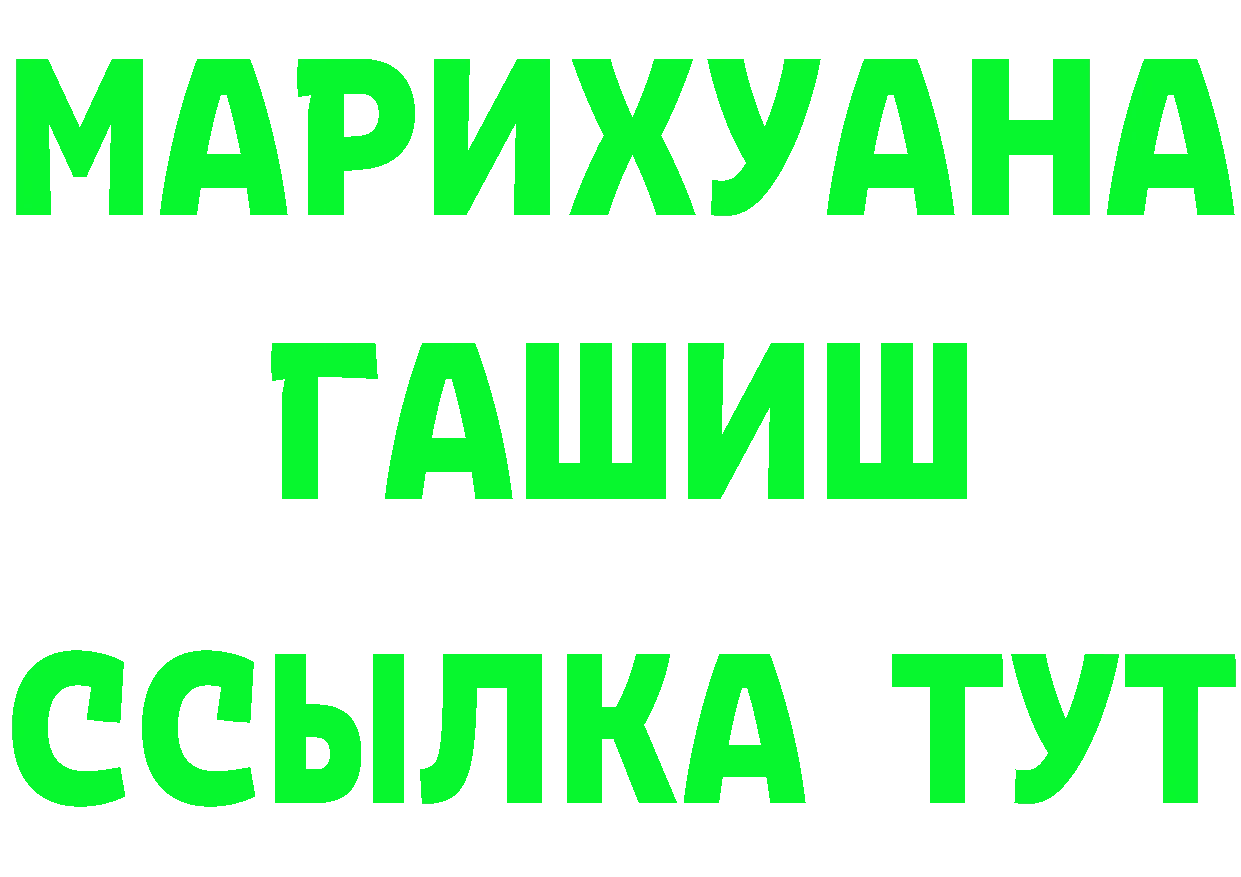 МАРИХУАНА
ГАШИШ
ССЫЛКА ТУТ